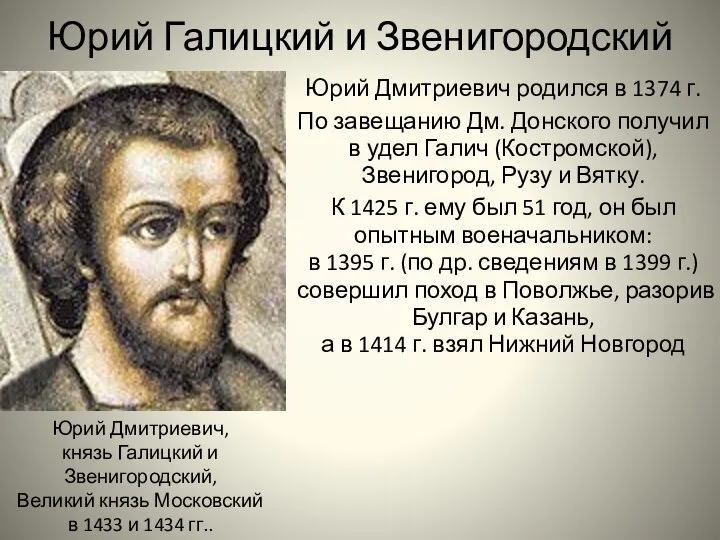 Юрий Галицкий и Звенигородский

Юрий Дмитриевич родился в 1374 г.

По завещанию Дм. Донского получил в удел Галич (Костромской), Звенигород, Рузу и Вятку.

К 1425 г. ему был 51 год, он был опытным военачальником:
в 1395 г. (по др. сведениям в 1399 г.) совершил поход в Поволжье, разорив Булгар и Казань,
а в 1414 г. взял Нижний Новгород

Юрий Дмитриевич, князь Галицкий и Звенигородский, Великий князь Московский в 1433 и 1434 гг..